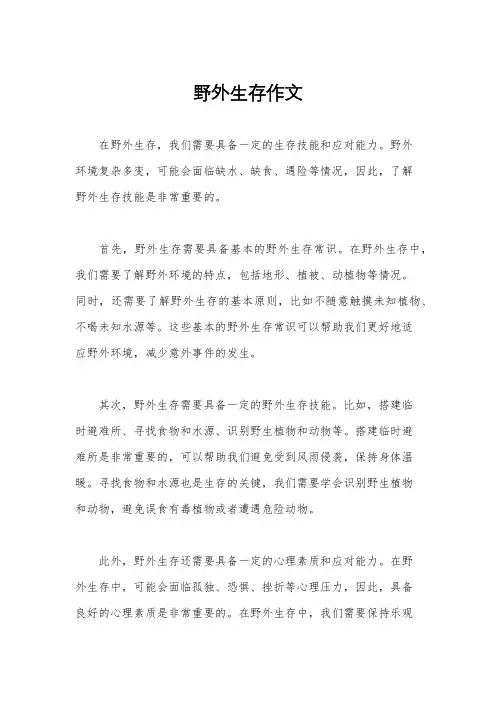 野外生存作文

在野外生存，我们需要具备一定的生存技能和应对能力。野外环境复杂多变，可能会面临缺水、缺食、遇险等情况，因此，了解野外生存技能是非常重要的。

首先，野外生存需要具备基本的野外生存常识。在野外生存中，我们需要了解野外环境的特点，包括地形、植被、动植物等情况。同时，还需要了解野外生存的基本原则，比如不随意触摸未知植物、不喝未知水源等。这些基本的野外生存常识可以帮助我们更好地适应野外环境，减少意外事件的发生。

其次，野外生存需要具备一定的野外生存技能。比如，搭建临时避难所、寻找食物和水源、识别野生植物和动物等。搭建临时避难所是非常重要的，可以帮助我们避免受到风雨侵袭，保持身体温暖。寻找食物和水源也是生存的关键，我们需要学会识别野生植物和动物，避免误食有毒植物或者遭遇危险动物。

此外，野外生存还需要具备一定的心理素质和应对能力。在野外生存中，可能会面临孤独、恐惧、挫折等心理压力，因此，具备良好的心理素质是非常重要的。在野外生存中，我们需要保持乐观